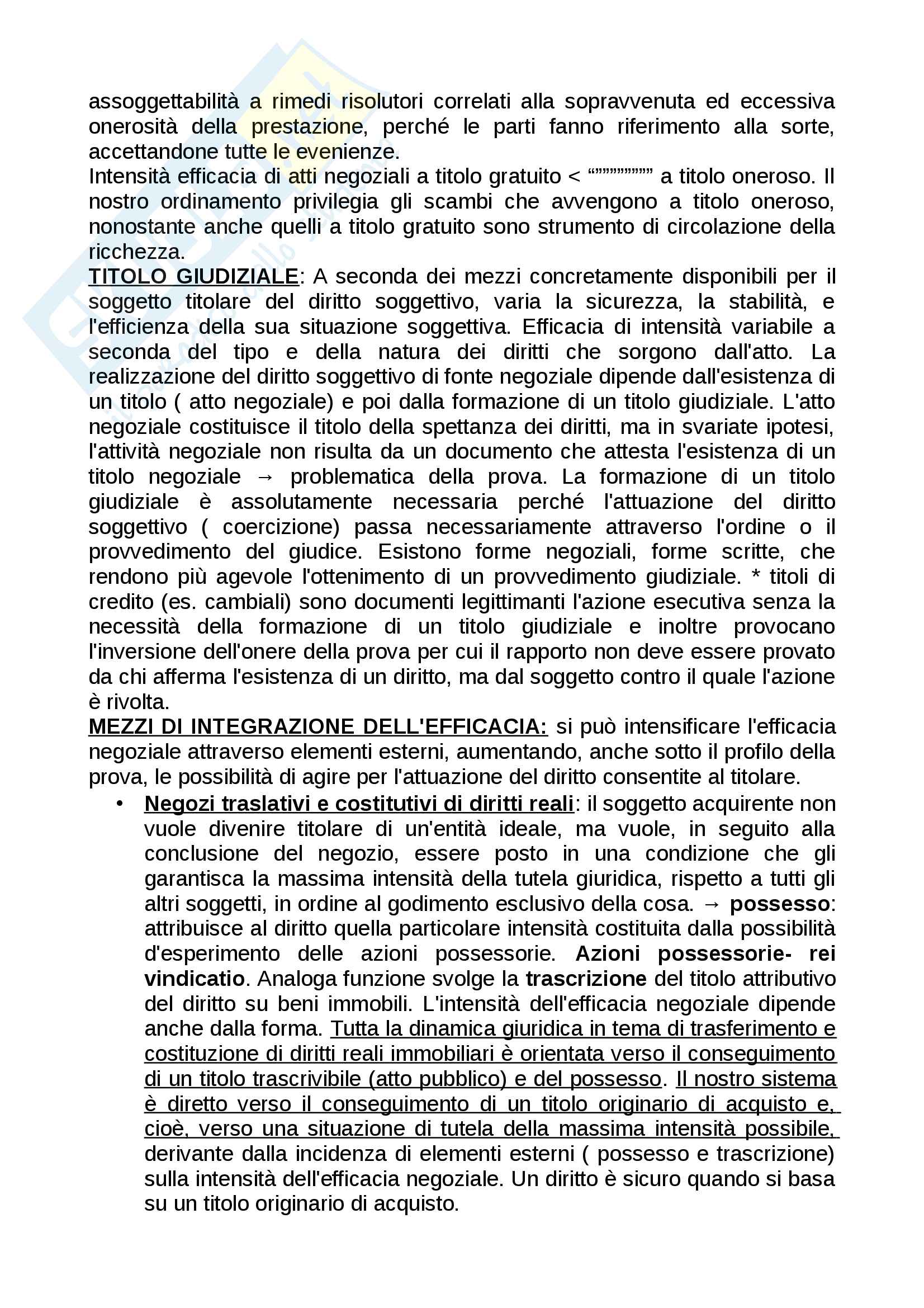 assoggettabilità a rimedi risolutori correlati alla sopravvenuta ed eccessiva onerosità della prestazione, perché le parti fanno riferimento alla sorte, accettandone tutte le evenienze.
Intensità efficacia di atti negoziali a titolo gratuito < “””””””””” a titolo oneroso. Il nostro ordinamento privilegia gli scambi che avvengono a titolo oneroso, nonostante anche quelli a titolo gratuito sono strumento di circolazione della ricchezza.
TITOLO GIUDIZIALE: A seconda dei mezzi concretamente disponibili per il soggetto titolare del diritto soggettivo, varia la sicurezza, la stabilità, e l'efficienza della sua situazione soggettiva. Efficacia di intensità variabile a seconda del tipo e della natura dei diritti che sorgono dall'atto. La realizzazione del diritto soggettivo di fonte negoziale dipende dall'esistenza di un titolo ( atto negoziale) e poi dalla formazione di un titolo giudiziale. L'atto negoziale costituisce il titolo della spettanza dei diritti, ma in svariate ipotesi, l'attività negoziale non risulta da un documento che attesta l'esistenza di un titolo negoziale → problematica della prova. La formazione di un titolo giudiziale è assolutamente necessaria perché l'attuazione del diritto soggettivo ( coercizione) passa necessariamente attraverso l'ordine o il provvedimento del giudice. Esistono forme negoziali, forme scritte, che rendono più agevole l'ottenimento di un provvedimento giudiziale. * titoli di credito (es. cambiali) sono documenti legittimanti l'azione esecutiva senza la necessità della formazione di un titolo giudiziale e inoltre provocano l'inversione dell'onere della prova per cui il rapporto non deve essere provato da chi afferma l'esistenza di un diritto, ma dal soggetto contro il quale l'azione è rivolta.
MEZZI DI INTEGRAZIONE DELL'EFFICACIA: si può intensificare l'efficacia negoziale attraverso elementi esterni, aumentando, anche sotto il profilo della prova, le possibilità di agire per l'attuazione del diritto consentite al titolare.

• Negozi traslativi e costitutivi di diritti reali: il soggetto acquirente non vuole divenire titolare di un'entità ideale, ma vuole, in seguito alla conclusione del negozio, essere posto in una condizione che gli garantisca la massima intensità della tutela giuridica, rispetto a tutti gli altri soggetti, in ordine al godimento esclusivo della cosa. → possesso: attribuisce al diritto quella particolare intensità costituita dalla possibilità d'esperimento delle azioni possessorie. Azioni possessorie- rei vindicatio. Analoga funzione svolge la trascrizione del titolo attributivo del diritto su beni immobili. L'intensità dell'efficacia negoziale dipende anche dalla forma. Tutta la dinamica giuridica in tema di trasferimento e costituzione di diritti reali immobiliari è orientata verso il conseguimento di un titolo trascrivibile (atto pubblico) e del possesso. Il nostro sistema è diretto verso il conseguimento di un titolo originario di acquisto e, cioè, verso una situazione di tutela della massima intensità possibile, derivante dalla incidenza di elementi esterni ( possesso e trascrizione) sulla intensità dell'efficacia negoziale. Un diritto è sicuro quando si basa su un titolo originario di acquisto.